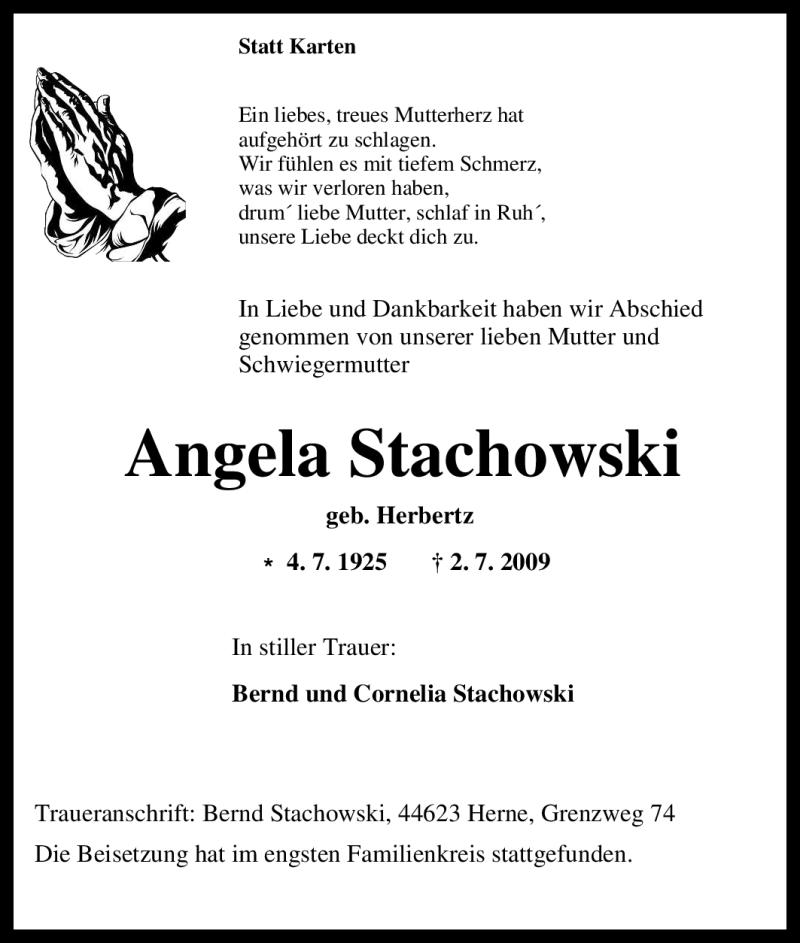 Statt Karten

Ein liebes, treues Mutterherz hat
aufgehört zu schlagen.
Wir fühlen es mit tiefem Schmerz,
was wir verloren haben,
drum´ liebe Mutter, schlaf in Ruh´,
unsere Liebe deckt dich zu.

In Liebe und Dankbarkeit haben wir Abschied genommen von unserer lieben Mutter und Schwiegermutter

Angela Stachowski

geb. Herbertz

* 4. 7. 1925 † 2. 7. 2009

In stiller Trauer:

Bernd und Cornelia Stachowski

Traueranschrift: Bernd Stachowski, 44623 Herne, Grenzweg 74

Die Beisetzung hat im engsten Familienkreis stattgefunden.